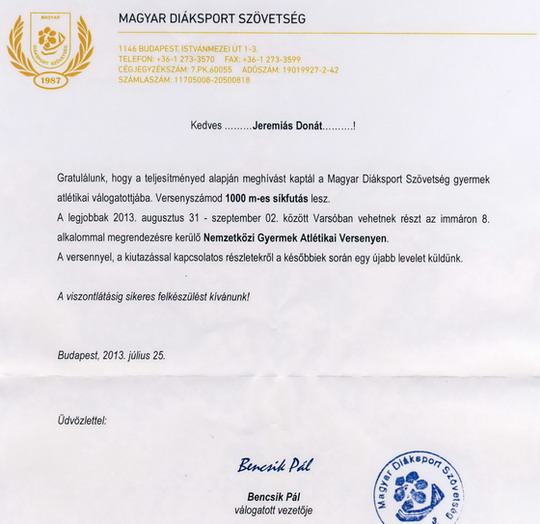 MAGYAR
DIÁKSPORT SZÖVETSÉG
1987

MAGYAR DIÁKSPORT SZÖVETSÉG

1146 BUDAPEST, ISTVÁNMEZEI ÚT 1-3.
TELEFON: +36-1 273-3570 FAX: +36-1 273-3599
CÉGJEGYZÉKSZÁM: 7.PK.60055 ADÓSZÁM: 19019927-2-42
SZÁMLASZÁM: 11705008-20500818

Kedves .........Jeremiás Donát..........!

Gratulálunk, hogy a teljesítményed alapján meghívást kaptál a Magyar Diáksport Szövetség gyermek atlétikai válogatottjába. Versenyszámod 1000 m-es síkfutás lesz.
A legjobbak 2013. augusztus 31 - szeptember 02. között Varsóban vehetnek részt az immáron 8. alkalommal megrendezésre kerülő Nemzetközi Gyermek Atlétikai Versenyen.
A versennyel, a kiutazással kapcsolatos részletekről a későbbiek során egy újabb levelet küldünk.

A viszontlátásig sikeres felkészülést kívánunk!

Budapest, 2013. július 25.

Üdvözlettel:

Bencsik Pál

Bencsik Pál
válogatott vezetője

Magyar Diáksport Szövetség
3.